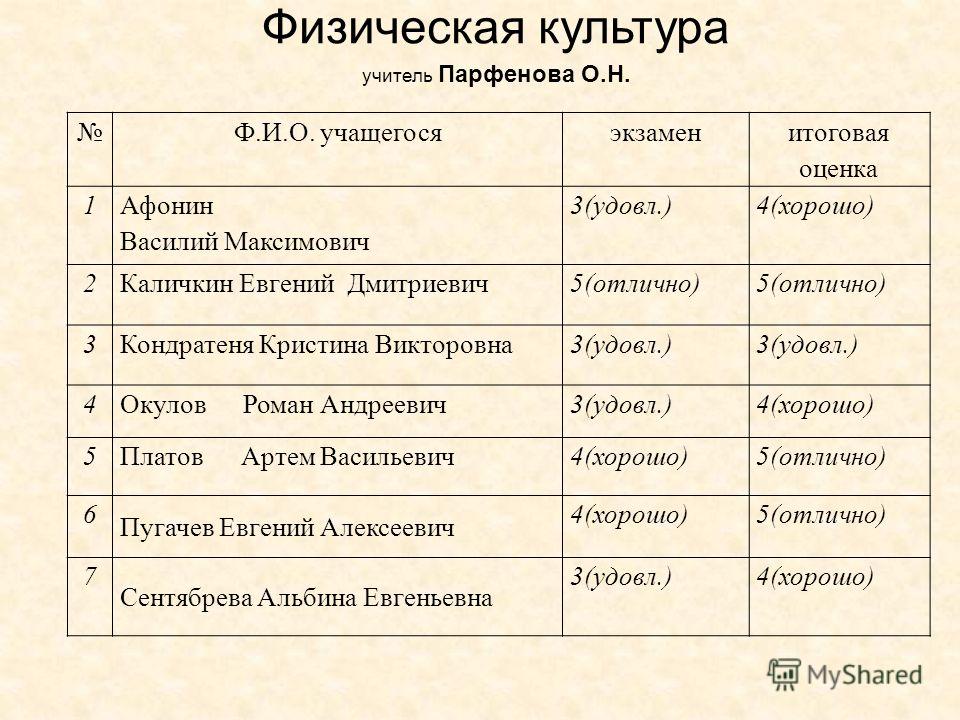 Физическая культура

учитель Парфенова О.Н.

| № | Ф.И.О. учащегося | экзамен | итоговая оценка |
|---|---|---|---|
| 1 | Афонин Василий Максимович | 3(удовл.) | 4(хорошо) |
| 2 | Каличкин Евгений Дмитриевич | 5(отлично) | 5(отлично) |
| 3 | Кондратеня Кристина Викторовна | 3(удовл.) | 3(удовл.) |
| 4 | Окулов Роман Андреевич | 3(удовл.) | 4(хорошо) |
| 5 | Платов Артем Васильевич | 4(хорошо) | 5(отлично) |
| 6 | Пугачев Евгений Алексеевич | 4(хорошо) | 5(отлично) |
| 7 | Сентябрева Альбина Евгеньевна | 3(удовл.) | 4(хорошо) |

MyShared